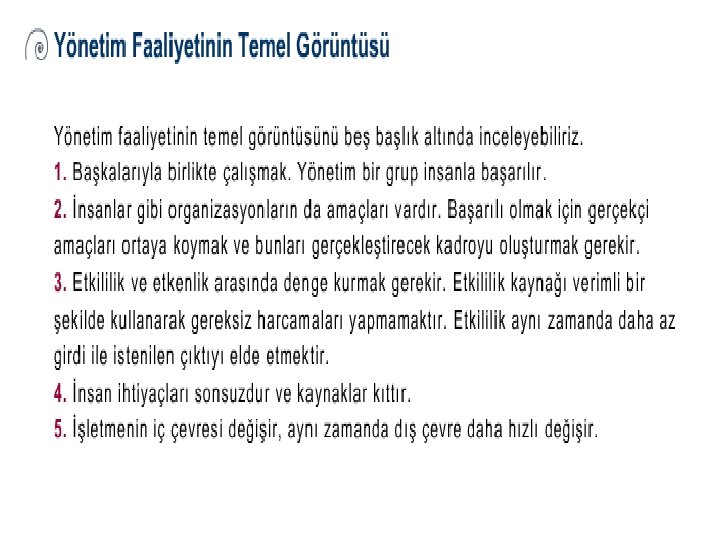 Yönetim Faaliyetinin Temel Görüntüsü

Yönetim faaliyetinin temel görüntüsünü beş başlık altında inceleyebiliriz.

1. Başkalarıyla birlikte çalışmak. Yönetim bir grup insanla başarılır.

2. İnsanlar gibi organizasyonların da amaçları vardır. Başarılı olmak için gerçekçi amaçları ortaya koymak ve bunları gerçekleştirecek kadroyu oluşturmak gerekir.

3. Etkililik ve etkenlik arasında denge kurmak gerekir. Etkililik kaynağı verimli bir şekilde kullanarak gereksiz harcamaları yapmamaktır. Etkililik aynı zamanda daha az girdi ile istenilen çıktıyı elde etmektir.

4. İnsan ihtiyaçları sonsuzdur ve kaynaklar kıttır.

5. İşletmenin iç çevresi değişir, aynı zamanda dış çevre daha hızlı değişir.